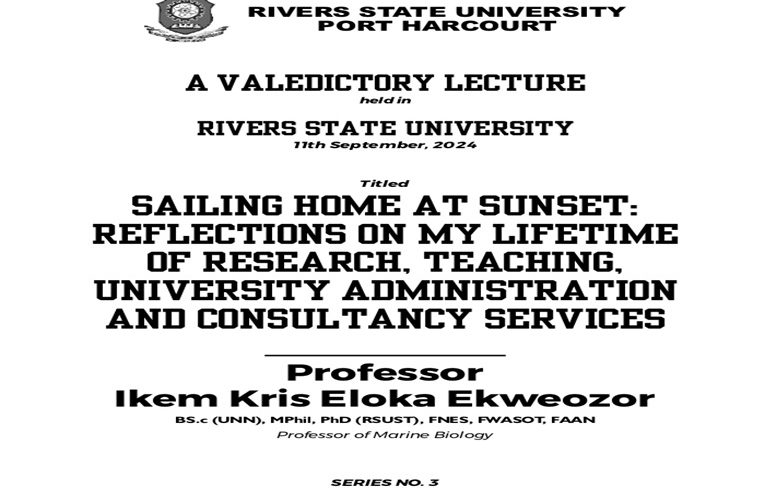 RIVERS STATE UNIVERSITY
PORT HARCOURT

A VALEDICTORY LECTURE
held in

RIVERS STATE UNIVERSITY
11th September, 2024

Titled
SAILING HOME AT SUNSET: REFLECTIONS ON MY LIFETIME OF RESEARCH, TEACHING, UNIVERSITY ADMINISTRATION AND CONSULTANCY SERVICES

Professor
Ikem Kris Eloka Ekweozor
BS.c (UNN), MPhil, PhD (RSUST), FNES, FWASOT, FAAN
Professor of Marine Biology

SERIES NO. 3